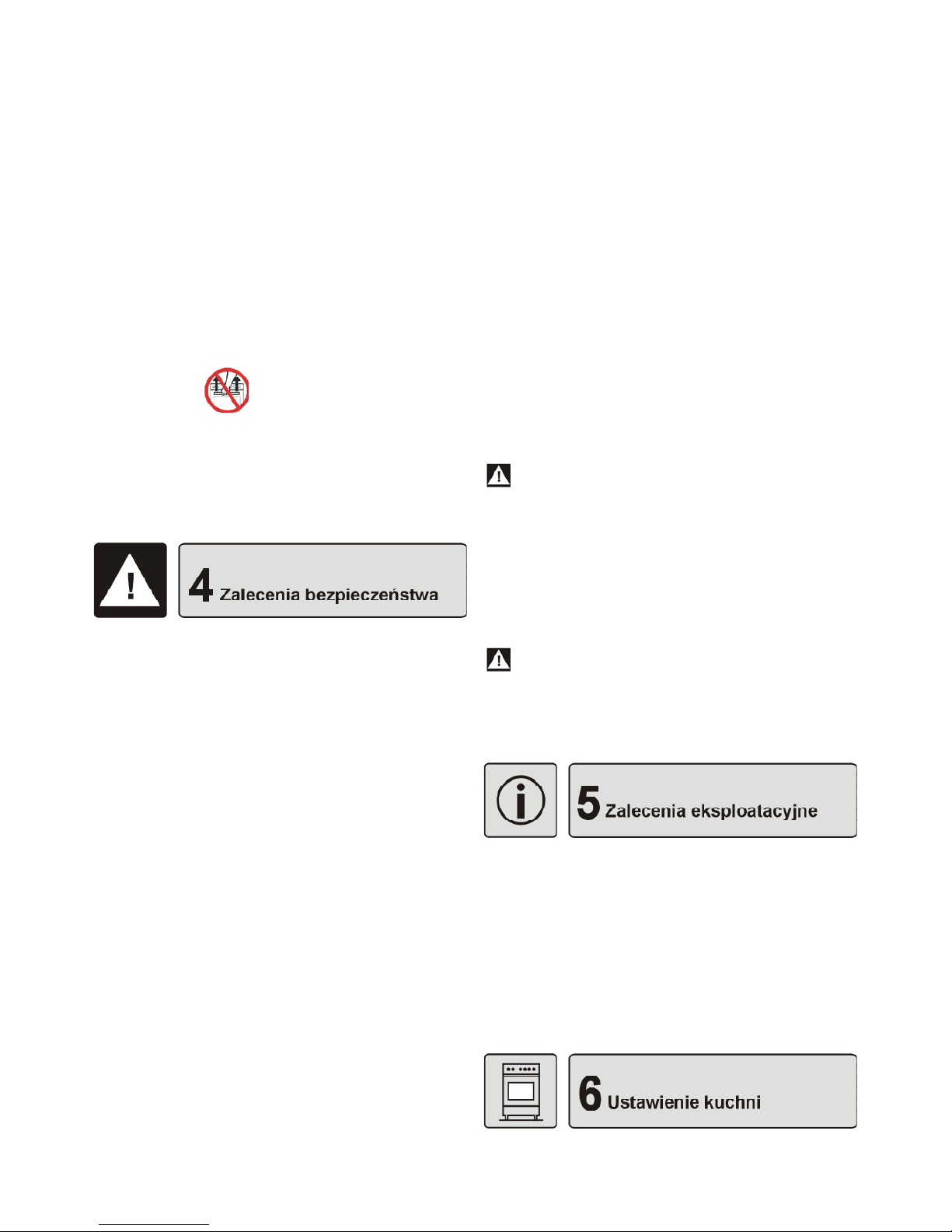 4 Zalecenia bezpieczeństwa

5 Zalecenia eksploatacyjne

6 Ustawienie kuchni